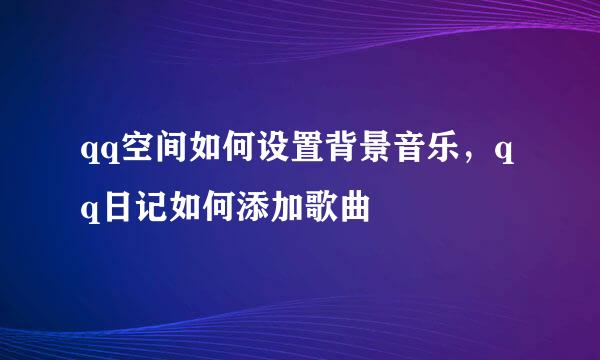 qq空间如何设置背景音乐，qq日记如何添加歌曲